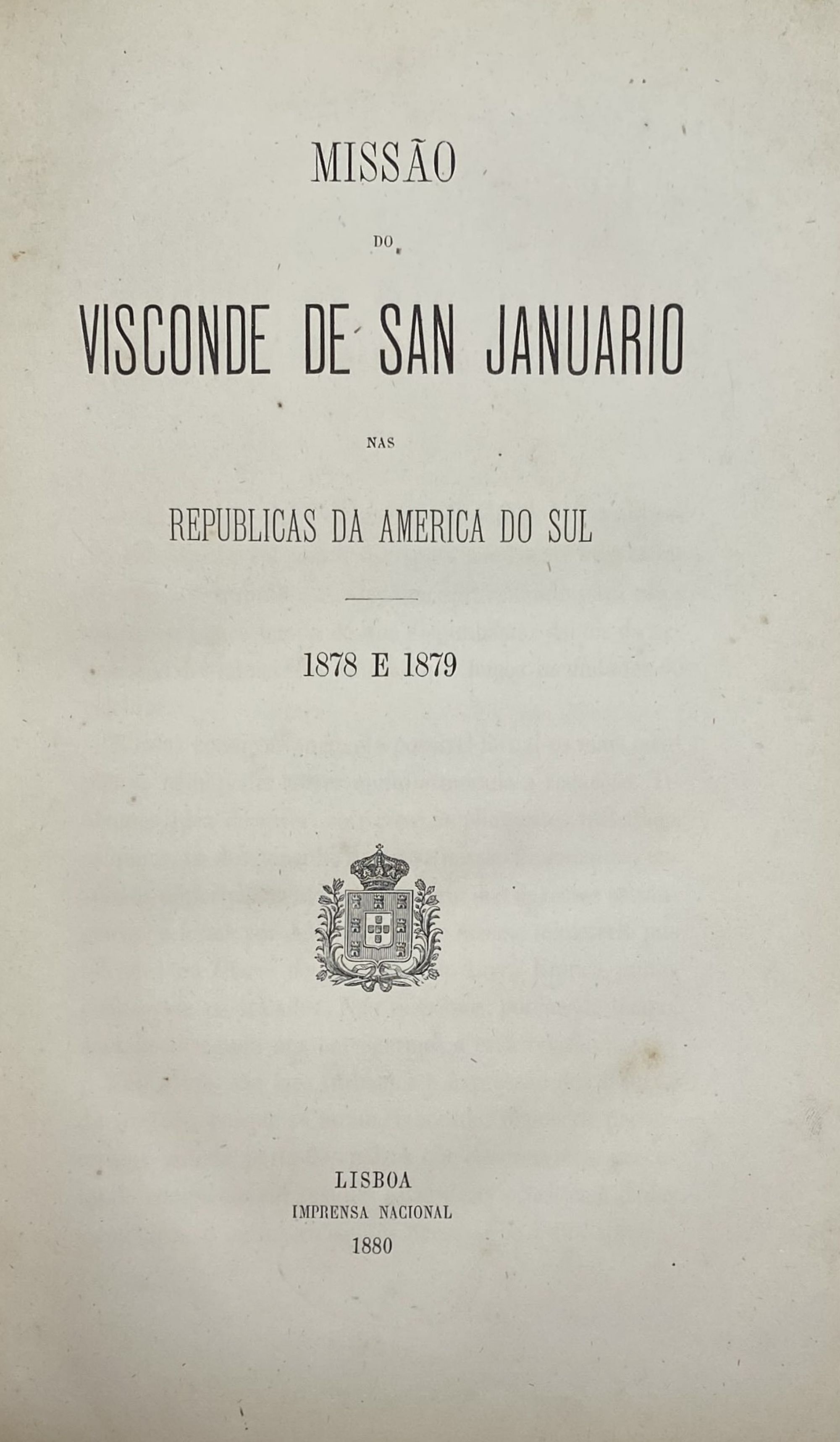 MISSÃO

DO

VISCONDE DE SAN JANUARIO

NAS

REPUBLICAS DA AMERICA DO SUL

1878 E 1879

LISBOA
IMPRENSA NACIONAL
1880